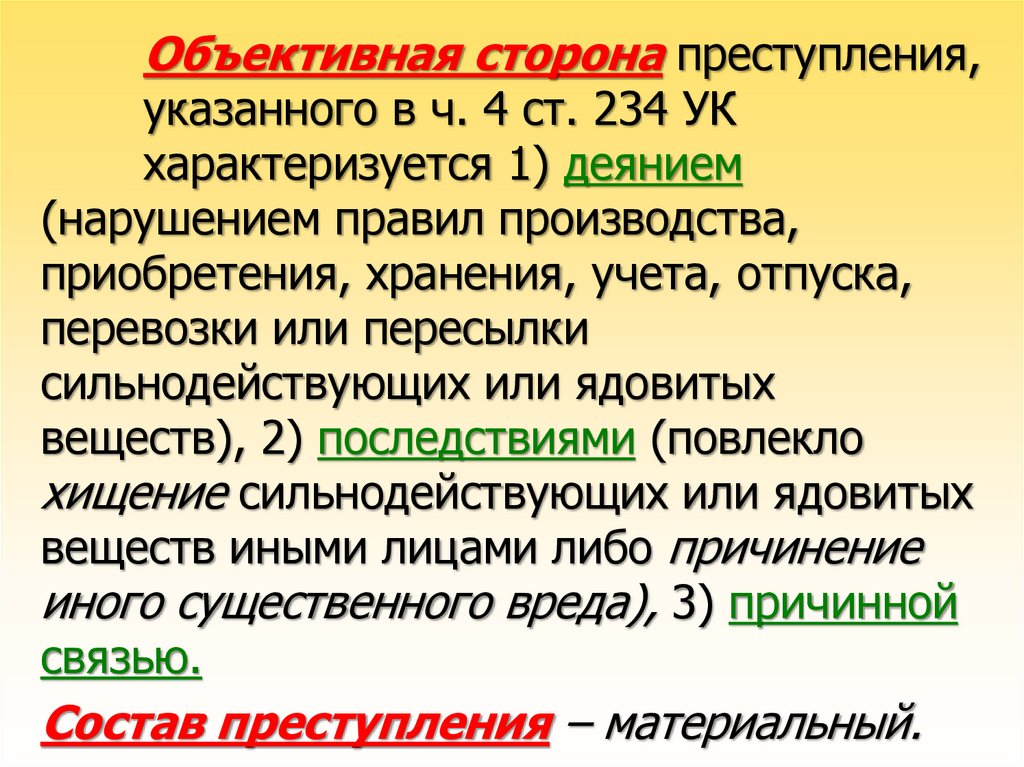 Объективная сторона преступления, указанного в ч. 4 ст. 234 УК характеризуется 1) деянием (нарушением правил производства, приобретения, хранения, учета, отпуска, перевозки или пересылки сильнодействующих или ядовитых веществ), 2) последствиями (повлекло хищение сильнодействующих или ядовитых веществ иными лицами либо причинение иного существенного вреда), 3) причинной связью.

Состав преступления – материальный.